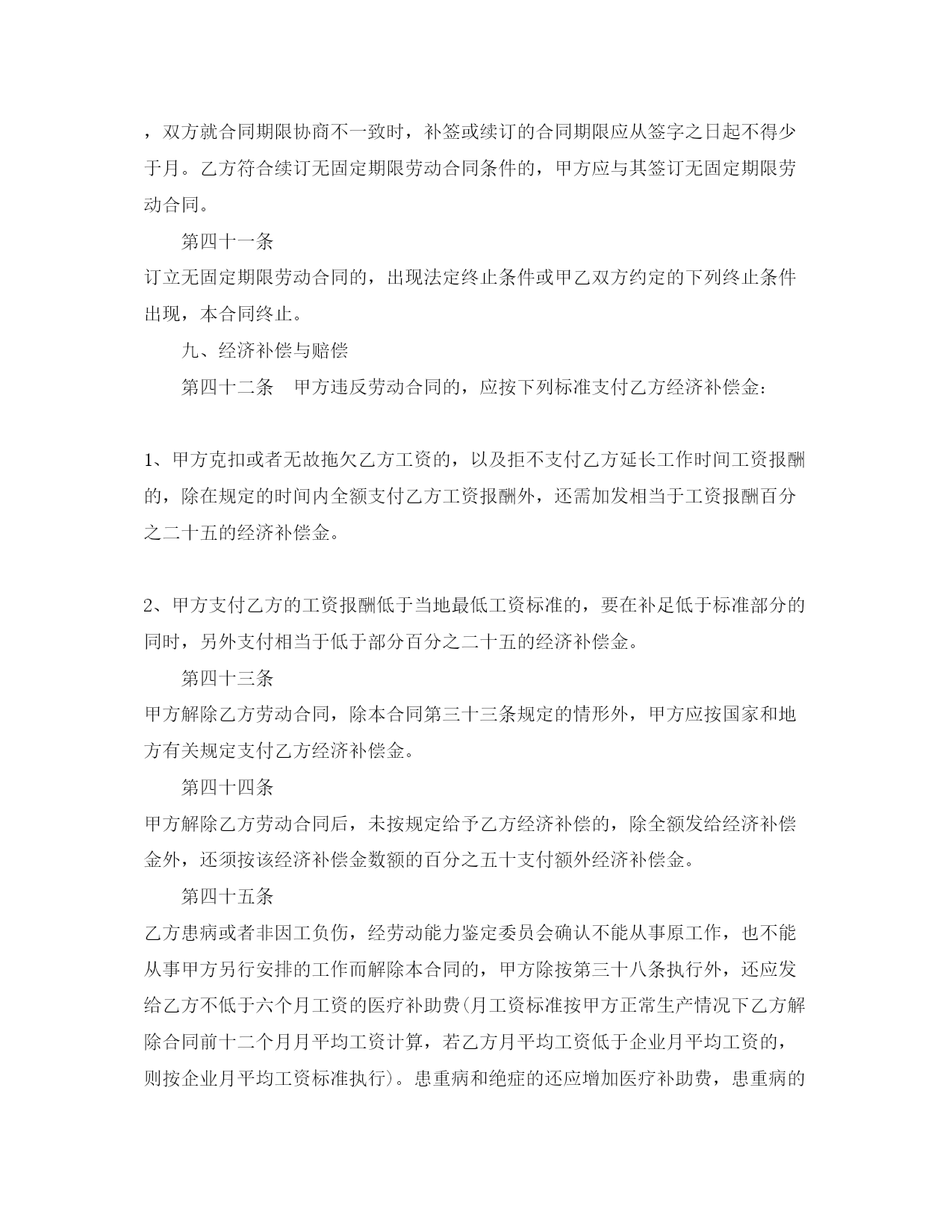 ，双方就合同期限协商不一致时，补签或续订的合同期限应从签字之日起不得少于月。乙方符合续订无固定期限劳动合同条件的，甲方应与其签订无固定期限劳动合同。

第四十一条

订立无固定期限劳动合同的，出现法定终止条件或甲乙双方约定的下列终止条件出现，本合同终止。

九、经济补偿与赔偿

第四十二条　甲方违反劳动合同的，应按下列标准支付乙方经济补偿金：

1、甲方克扣或者无故拖欠乙方工资的，以及拒不支付乙方延长工作时间工资报酬的，除在规定的时间内全额支付乙方工资报酬外，还需加发相当于工资报酬百分之二十五的经济补偿金。

2、甲方支付乙方的工资报酬低于当地最低工资标准的，要在补足低于标准部分的同时，另外支付相当于低于部分百分之二十五的经济补偿金。

第四十三条

甲方解除乙方劳动合同，除本合同第三十三条规定的情形外，甲方应按国家和地方有关规定支付乙方经济补偿金。

第四十四条

甲方解除乙方劳动合同后，未按规定给予乙方经济补偿的，除全额发给经济补偿金外，还须按该经济补偿金数额的百分之五十支付额外经济补偿金。

第四十五条

乙方患病或者非因工负伤，经劳动能力鉴定委员会确认不能从事原工作，也不能从事甲方另行安排的工作而解除本合同的，甲方除按第三十八条执行外，还应发给乙方不低于六个月工资的医疗补助费(月工资标准按甲方正常生产情况下乙方解除合同前十二个月月平均工资计算，若乙方月平均工资低于企业月平均工资的，则按企业月平均工资标准执行)。患重病和绝症的还应增加医疗补助费，患重病的